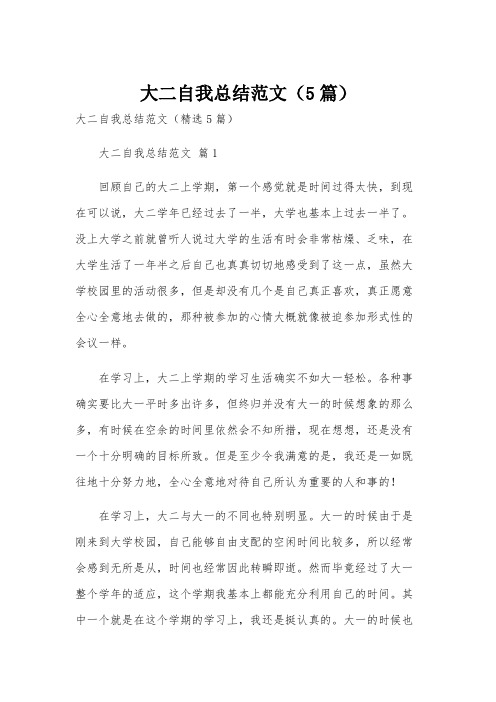 大二自我总结范文（5篇）

大二自我总结范文（精选5篇）

大二自我总结范文 篇1

回顾自己的大二上学期，第一个感觉就是时间过得太快，到现在可以说，大二学年已经过去了一半，大学也基本上过去一半了。没上大学之前就曾听人说过大学的生活有时会非常枯燥、乏味，在大学生活了一年半之后自己也真真切切地感受到了这一点，虽然大学校园里的活动很多，但是却没有几个是自己真正喜欢，真正愿意全心全意地去做的，那种被参加的心情大概就像被迫参加形式性的会议一样。

在学习上，大二上学期的学习生活确实不如大一轻松。各种事确实要比大一平时多出许多，但终归并没有大一的时候想象的那么多，有时候在空余的时间里依然会不知所措，现在想想，还是没有一个十分明确的目标所致。但是至少令我满意的是，我还是一如既往地十分努力地，全心全意地对待自己所认为重要的人和事的！

在学习上，大二与大一的不同也特别明显。大一的时候由于是刚来到大学校园，自己能够自由支配的空闲时间比较多，所以经常会感到无所是从，时间也经常因此转瞬即逝。然而毕竟经过了大一整个学年的适应，这个学期我基本上都能充分利用自己的时间。其中一个就是在这个学期的学习上，我还是挺认真的。大一的时候也